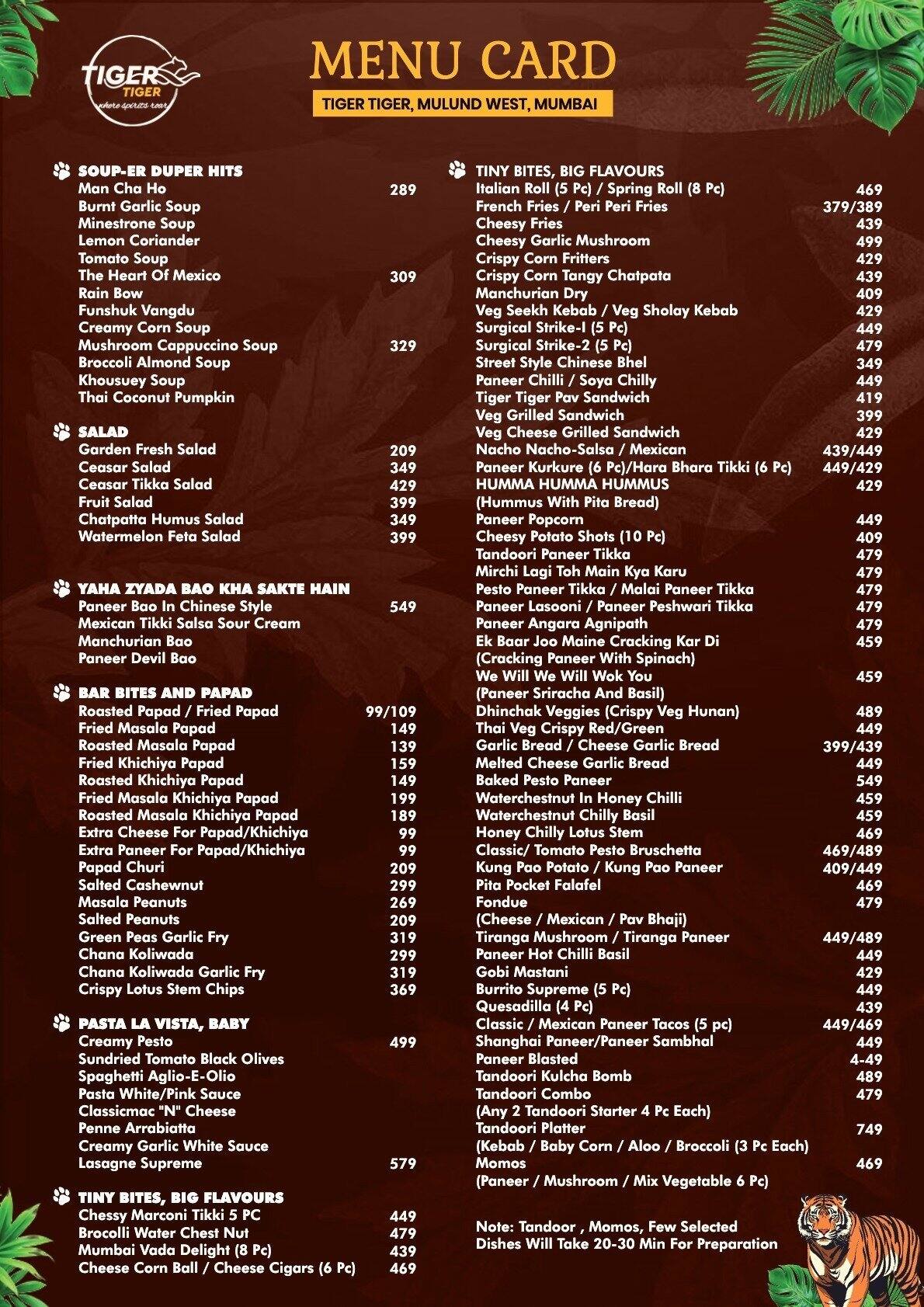 TIGER TIGER
where spirits roar

MENU CARD

TIGER TIGER, MULUND WEST, MUMBAI

SOUP-ER DUPER HITS
Man Cha Ho 289
Burnt Garlic Soup
Minestrone Soup
Lemon Coriander
Tomato Soup
The Heart Of Mexico 309
Rain Bow
Funshuk Vangdu
Creamy Corn Soup
Mushroom Cappuccino Soup 329
Broccoli Almond Soup
Khousuey Soup
Thai Coconut Pumpkin

SALAD
Garden Fresh Salad 209
Ceasar Salad 349
Ceasar Tikka Salad 429
Fruit Salad 399
Chatpatta Humus Salad 349
Watermelon Feta Salad 399

YAHA ZYADA BAO KHA SAKTE HAIN
Paneer Bao In Chinese Style 549
Mexican Tikki Salsa Sour Cream
Manchurian Bao
Paneer Devil Bao

BAR BITES AND PAPAD
Roasted Papad / Fried Papad 99/109
Fried Masala Papad 149
Roasted Masala Papad 139
Fried Khichiya Papad 159
Roasted Khichiya Papad 149
Fried Masala Khichiya Papad 199
Roasted Masala Khichiya Papad 189
Extra Cheese For Papad/Khichiya 99
Extra Paneer For Papad/Khichiya 99
Papad Churi 209
Salted Cashewnut 299
Masala Peanuts 269
Salted Peanuts 209
Green Peas Garlic Fry 319
Chana Koliwada 299
Chana Koliwada Garlic Fry 319
Crispy Lotus Stem Chips 369

PASTA LA VISTA, BABY
Creamy Pesto 499
Sundried Tomato Black Olives
Spaghetti Aglio-E-Olio
Pasta White/Pink Sauce
Classicmac "N" Cheese
Penne Arrabiatta
Creamy Garlic White Sauce
Lasagne Supreme 579

TINY BITES, BIG FLAVOURS
Chessy Marconi Tikki 5 PC 449
Brocolli Water Chest Nut 479
Mumbai Vada Delight (8 Pc) 439
Cheese Corn Ball / Cheese Cigars (6 Pc) 469

TINY BITES, BIG FLAVOURS
Italian Roll (5 Pc) / Spring Roll (8 Pc) 469
French Fries / Peri Peri Fries 379/389
Cheesy Fries 439
Cheesy Garlic Mushroom 499
Crispy Corn Fritters 429
Crispy Corn Tangy Chatpata 439
Manchurian Dry 409
Veg Seekh Kebab / Veg Sholay Kebab 429
Surgical Strike-I (5 Pc) 449
Surgical Strike-2 (5 Pc) 479
Street Style Chinese Bhel 349
Paneer Chilli / Soya Chilly 449
Tiger Tiger Pav Sandwich 419
Veg Grilled Sandwich 399
Veg Cheese Grilled Sandwich 429
Nacho Nacho-Salsa / Mexican 439/449
Paneer Kurkure (6 Pc)/Hara Bhara Tikki (6 Pc) 449/429
HUMMA HUMMA HUMMUS 429
(Hummus With Pita Bread)
Paneer Popcorn 449
Cheesy Potato Shots (10 Pc) 409
Tandoori Paneer Tikka 479
Mirchi Lagi Toh Main Kya Karu 479
Pesto Paneer Tikka / Malai Paneer Tikka 479
Paneer Lasooni / Paneer Peshwari Tikka 479
Paneer Angara Agnipath 479
Ek Baar Joo Maine Cracking Kar Di 459
(Cracking Paneer With Spinach)
We Will We Will Wok You 459
(Paneer Sriracha And Basil)
Dhinchak Veggies (Crispy Veg Hunan) 489
Thai Veg Crispy Red/Green 449
Garlic Bread / Cheese Garlic Bread 399/439
Melted Cheese Garlic Bread 449
Baked Pesto Paneer 549
Waterchestnut In Honey Chilli 459
Waterchestnut Chilly Basil 459
Honey Chilly Lotus Stem 469
Classic/ Tomato Pesto Bruschetta 469/489
Kung Pao Potato / Kung Pao Paneer 409/449
Pita Pocket Falafel 469
Fondue 479
(Cheese / Mexican / Pav Bhaji)
Tiranga Mushroom / Tiranga Paneer 449/489
Paneer Hot Chilli Basil 449
Gobi Mastani 429
Burrito Supreme (5 Pc) 449
Quesadilla (4 Pc) 439
Classic / Mexican Paneer Tacos (5 pc) 449/469
Shanghai Paneer/Paneer Sambhal 449
Paneer Blasted 4-49
Tandoori Kulcha Bomb 489
Tandoori Combo 479
(Any 2 Tandoori Starter 4 Pc Each)
Tandoori Platter 749
(Kebab / Baby Corn / Aloo / Broccoli (3 Pc Each)
Momos 469
(Paneer / Mushroom / Mix Vegetable 6 Pc)

Note: Tandoor , Momos, Few Selected Dishes Will Take 20-30 Min For Preparation